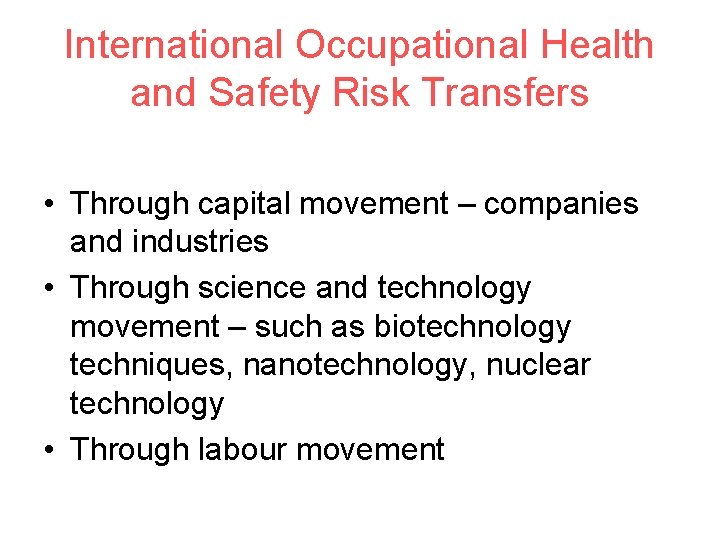 International Occupational Health and Safety Risk Transfers

• Through capital movement – companies and industries
• Through science and technology movement – such as biotechnology techniques, nanotechnology, nuclear technology
• Through labour movement